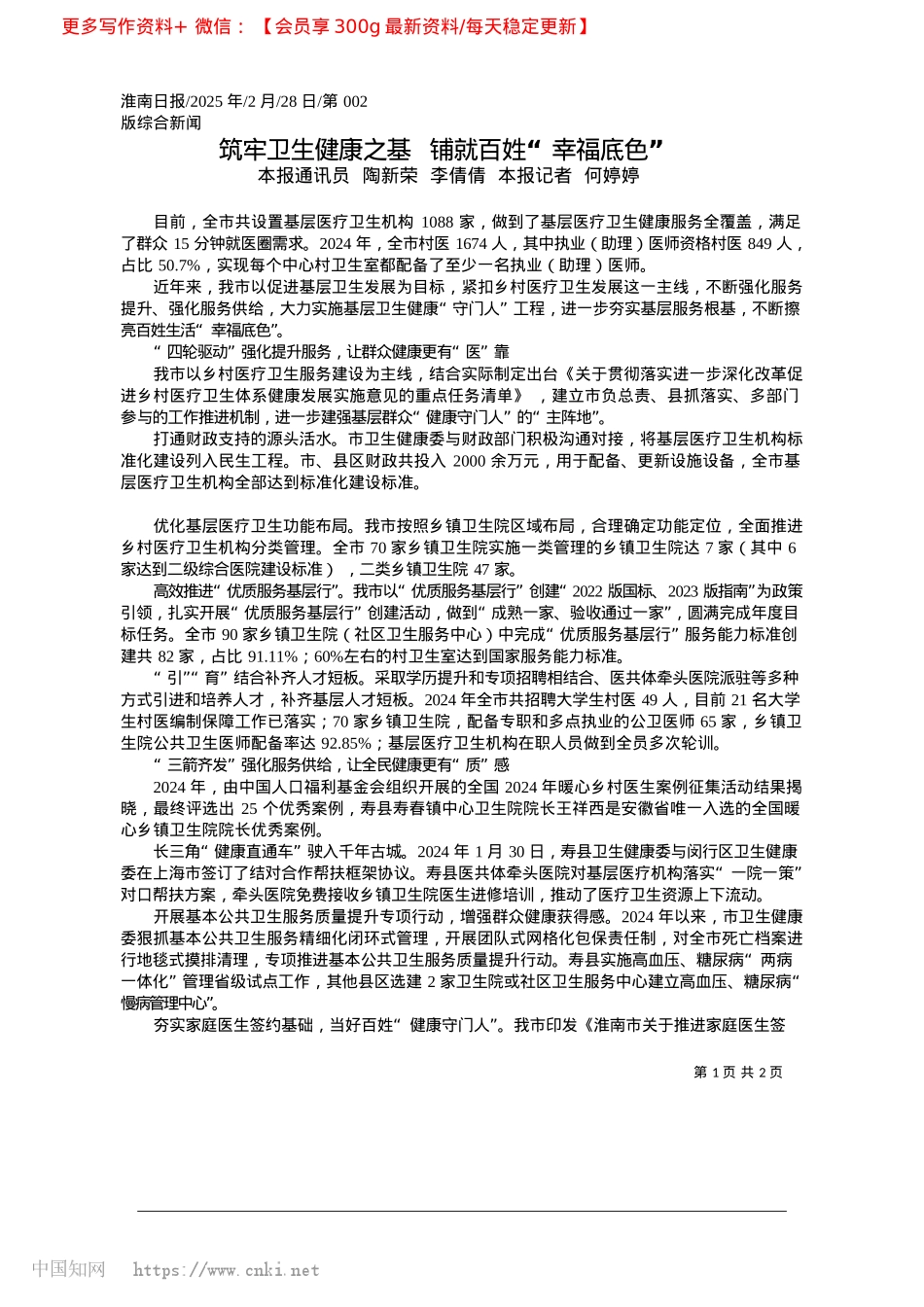 更多写作资料+ 微信：【会员享 300g 最新资料/每天稳定更新】

淮南日报/2025 年/2 月/28 日/第 002 版综合新闻

筑牢卫生健康之基 铺就百姓“幸福底色”

本报通讯员 陶新荣 李倩倩 本报记者 何婷婷

目前，全市共设置基层医疗卫生机构 1088 家，做到了基层医疗卫生健康服务全覆盖，满足了群众 15 分钟就医圈需求。2024 年，全市村医 1674 人，其中执业（助理）医师资格村医 849 人，占比 50.7%，实现每个中心村卫生室都配备了至少一名执业（助理）医师。

近年来，我市以促进基层卫生发展为目标，紧扣乡村医疗卫生发展这一主线，不断强化服务提升、强化服务供给，大力实施基层卫生健康“守门人”工程，进一步夯实基层服务根基，不断擦亮百姓生活“幸福底色”。

“四轮驱动”强化提升服务，让群众健康更有“医”靠

我市以乡村医疗卫生服务建设为主线，结合实际制定出台《关于贯彻落实进一步深化改革促进乡村医疗卫生体系健康发展实施意见的重点任务清单》，建立市负总责、县抓落实、多部门参与的工作推进机制，进一步建强基层群众“健康守门人”的“主阵地”。

打通财政支持的源头活水。市卫生健康委与财政部门积极沟通对接，将基层医疗卫生机构标准化建设列入民生工程。市、县区财政共投入 2000 余万元，用于配备、更新设施设备，全市基层医疗卫生机构全部达到标准化建设标准。

优化基层医疗卫生功能布局。我市按照乡镇卫生院区域布局，合理确定功能定位，全面推进乡村医疗卫生机构分类管理。全市 70 家乡镇卫生院实施一类管理的乡镇卫生院达 7 家（其中 6 家达到二级综合医院建设标准），二类乡镇卫生院 47 家。

高效推进“优质服务基层行”。我市以“优质服务基层行”创建“2022 版国标、2023 版指南”为政策引领，扎实开展“优质服务基层行”创建活动，做到“成熟一家、验收通过一家”，圆满完成年度目标任务。全市 90 家乡镇卫生院（社区卫生服务中心）中完成“优质服务基层行”服务能力标准创建共 82 家，占比 91.11%；60%左右的村卫生室达到国家服务能力标准。

“引”“育”结合补齐人才短板。采取学历提升和专项招聘相结合、医共体牵头医院派驻等多种方式引进和培养人才，补齐基层人才短板。2024 年全市共招聘大学生村医 49 人，目前 21 名大学生村医编制保障工作已落实；70 家乡镇卫生院，配备专职和多点执业的公卫医师 65 家，乡镇卫生院公共卫生医师配备率达 92.85%；基层医疗卫生机构在职人员做到全员多次轮训。

“三箭齐发”强化服务供给，让全民健康更有“质”感

2024 年，由中国人口福利基金会组织开展的全国 2024 年暖心乡村医生案例征集活动结果揭晓，最终评选出 25 个优秀案例，寿县寿春镇中心卫生院院长王祥西是安徽省唯一入选的全国暖心乡镇卫生院院长优秀案例。

长三角“健康直通车”驶入千年古城。2024 年 1 月 30 日，寿县卫生健康委与闵行区卫生健康委在上海市签订了结对合作帮扶框架协议。寿县医共体牵头医院对基层医疗机构落实“一院一策”对口帮扶方案，牵头医院免费接收乡镇卫生院医生进修培训，推动了医疗卫生资源上下流动。

开展基本公共卫生服务质量提升专项行动，增强群众健康获得感。2024 年以来，市卫生健康委狠抓基本公共卫生服务精细化闭环式管理，开展团队式网格化包保责任制，对全市死亡档案进行地毯式摸排清理，专项推进基本公共卫生服务质量提升行动。寿县实施高血压、糖尿病“两病一体化”管理省级试点工作，其他县区选建 2 家卫生院或社区卫生服务中心建立高血压、糖尿病“慢病管理中心”。

夯实家庭医生签约基础，当好百姓“健康守门人”。我市印发《淮南市关于推进家庭医生签

第 1 页 共 2 页

中国知网 https://www.cnki.net